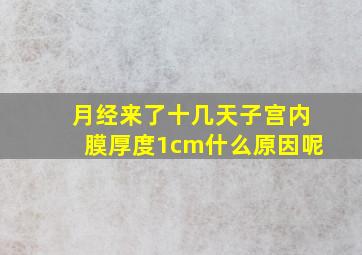 月经来了十几天子宫内膜厚度1cm什么原因呢